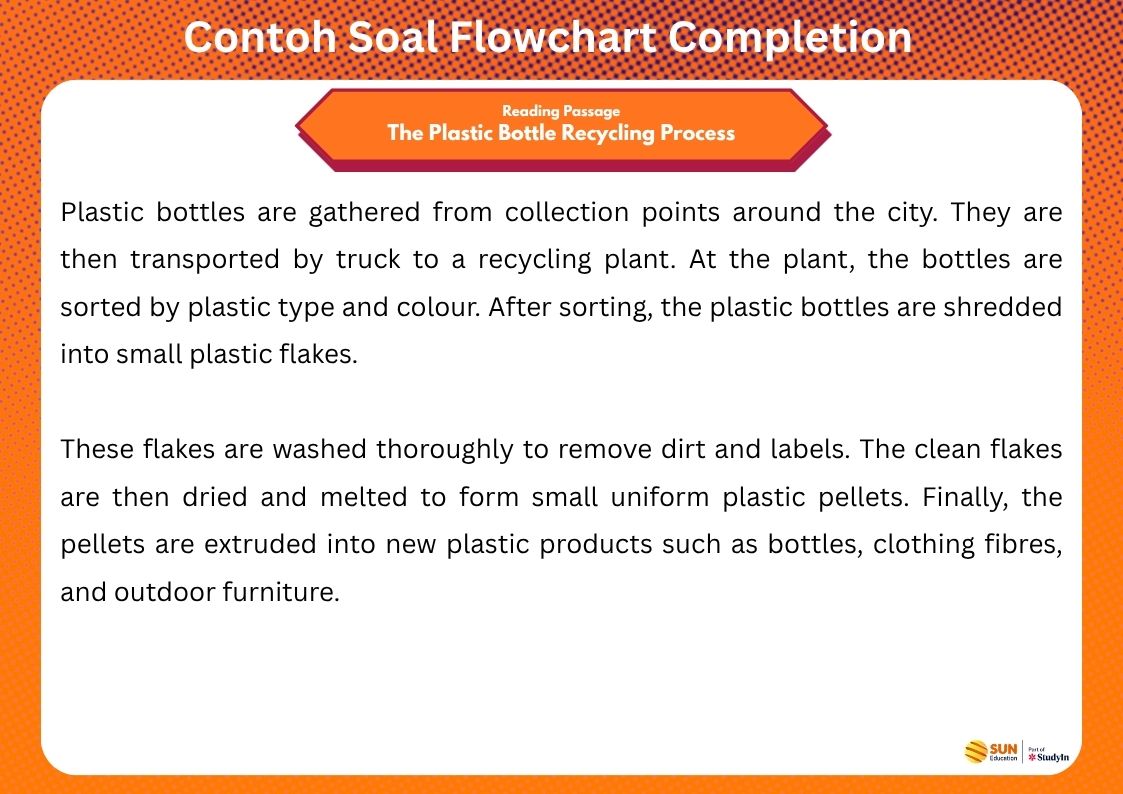 Contoh Soal Flowchart Completion

Reading Passage
The Plastic Bottle Recycling Process

Plastic bottles are gathered from collection points around the city. They are then transported by truck to a recycling plant. At the plant, the bottles are sorted by plastic type and colour. After sorting, the plastic bottles are shredded into small plastic flakes.

These flakes are washed thoroughly to remove dirt and labels. The clean flakes are then dried and melted to form small uniform plastic pellets. Finally, the pellets are extruded into new plastic products such as bottles, clothing fibres, and outdoor furniture.

SUN Education Part of StudyIn